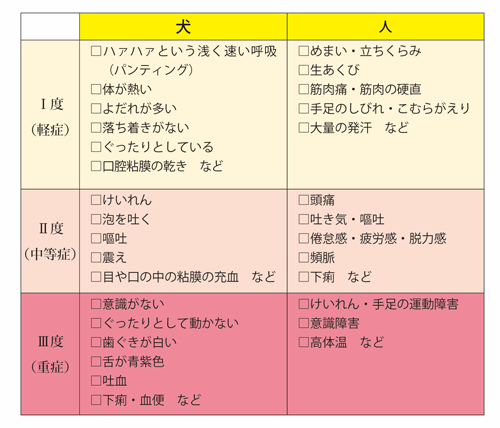 | | 犬 | 人 |
|---|---|---|
| Ⅰ度（軽症） | □ハァハァという浅く速い呼吸（パンティング）<br>□体が熱い<br>□よだれが多い<br>□落ち着きがない<br>□ぐったりとしている<br>□口腔粘膜の乾き　など | □めまい・立ちくらみ<br>□生あくび<br>□筋肉痛・筋肉の硬直<br>□手足のしびれ・こむらがえり<br>□大量の発汗　など |
| Ⅱ度（中等症） | □けいれん<br>□泡を吐く<br>□嘔吐<br>□震え<br>□目や口の中の粘膜の充血　など | □頭痛<br>□吐き気・嘔吐<br>□倦怠感・疲労感・脱力感<br>□頻脈<br>□下痢　など |
| Ⅲ度（重症） | □意識がない<br>□ぐったりとして動かない<br>□歯ぐきが白い<br>□舌が青紫色<br>□吐血<br>□下痢・血便　など | □けいれん・手足の運動障害<br>□意識障害<br>□高体温　など |